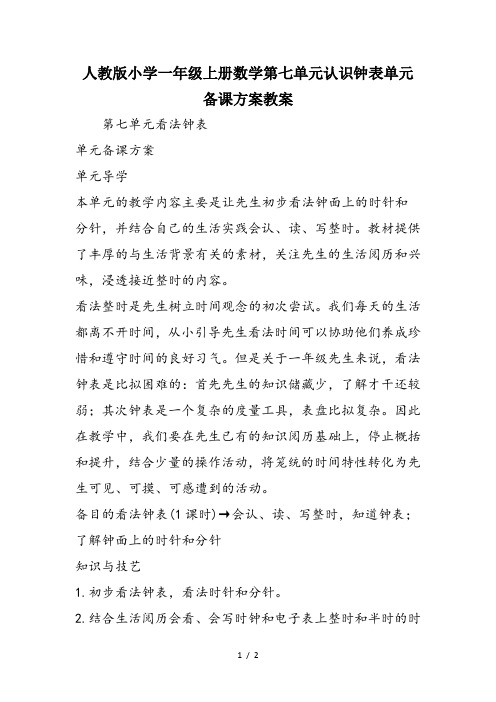 人教版小学一年级上册数学第七单元认识钟表单元备课方案教案

第七单元看法钟表

单元备课方案

单元导学

本单元的教学内容主要是让先生初步看法钟面上的时针和分针，并结合自己的生活实践会认、读、写整时。教材提供了丰厚的与生活背景有关的素材，关注先生的生活阅历和兴味，浸透接近整时的内容。

看法整时是先生树立时间观念的初次尝试。我们每天的生活都离不开时间，从小引导先生看法时间可以协助他们养成珍惜和遵守时间的良好习气。但是关于一年级先生来说，看法钟表是比拟困难的：首先先生的知识储藏少，了解才干还较弱；其次钟表是一个复杂的度量工具，表盘比拟复杂。因此在教学中，我们要在先生已有的知识阅历基础上，停止概括和提升，结合少量的操作活动，将笼统的时间特性转化为先生可见、可摸、可感遭到的活动。

备目的看法钟表(1课时)→会认、读、写整时，知道钟表；了解钟面上的时针和分针

知识与技艺

1. 初步看法钟表，看法时针和分针。

2. 结合生活阅历会看、会写时钟和电子表上整时和半时的时

1 / 2